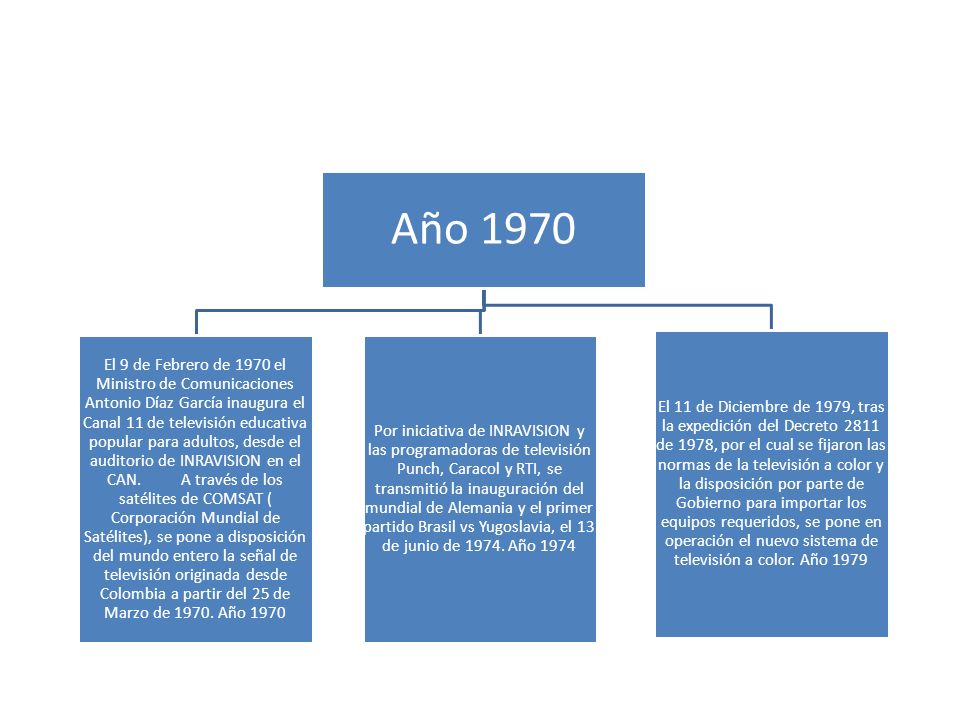 Año 1970

El 9 de Febrero de 1970 el Ministro de Comunicaciones Antonio Díaz García inaugura el Canal 11 de televisión educativa popular para adultos, desde el auditorio de INRAVISION en el CAN. A través de los satélites de COMSAT ( Corporación Mundial de Satélites), se pone a disposición del mundo entero la señal de televisión originada desde Colombia a partir del 25 de Marzo de 1970. Año 1970

Por iniciativa de INRAVISION y las programadoras de televisión Punch, Caracol y RTI, se transmitió la inauguración del mundial de Alemania y el primer partido Brasil vs Yugoslavia, el 13 de junio de 1974. Año 1974

El 11 de Diciembre de 1979, tras la expedición del Decreto 2811 de 1978, por el cual se fijaron las normas de la televisión a color y la disposición por parte de Gobierno para importar los equipos requeridos, se pone en operación el nuevo sistema de televisión a color. Año 1979